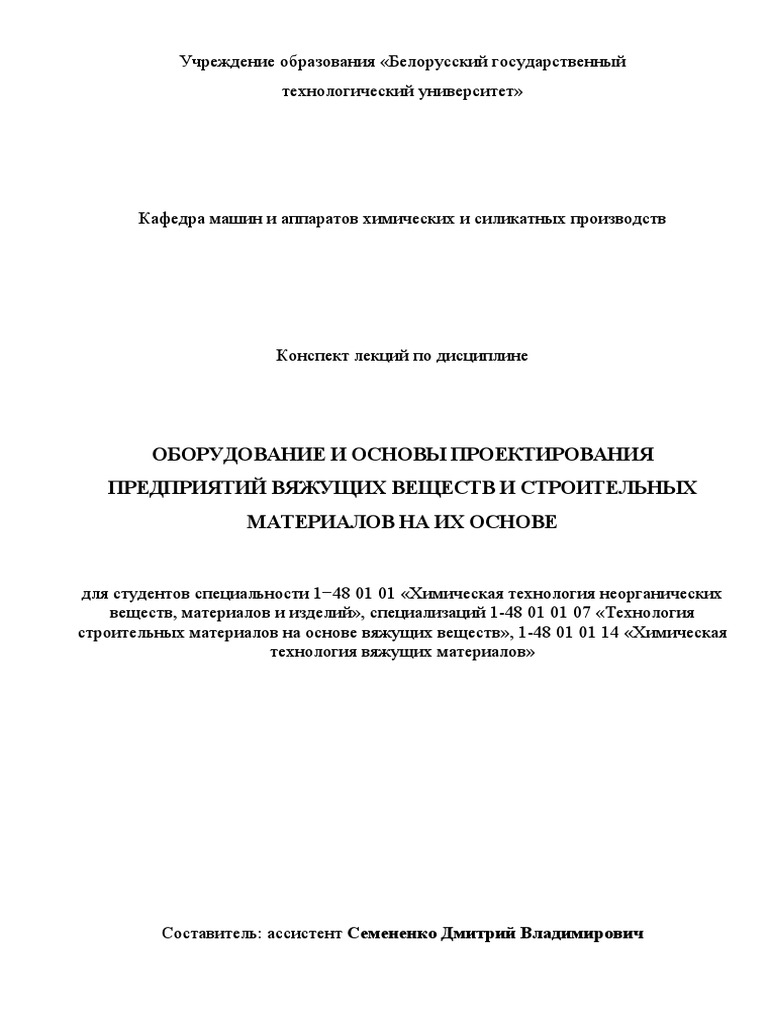 Учреждение образования «Белорусский государственный технологический университет»

Кафедра машин и аппаратов химических и силикатных производств

Конспект лекций по дисциплине

ОБОРУДОВАНИЕ И ОСНОВЫ ПРОЕКТИРОВАНИЯ ПРЕДПРИЯТИЙ ВЯЖУЩИХ ВЕЩЕСТВ И СТРОИТЕЛЬНЫХ МАТЕРИАЛОВ НА ИХ ОСНОВЕ

для студентов специальности 1−48 01 01 «Химическая технология неорганических веществ, материалов и изделий», специализаций 1-48 01 01 07 «Технология строительных материалов на основе вяжущих веществ», 1-48 01 01 14 «Химическая технология вяжущих материалов»

Составитель: ассистент Семененко Дмитрий Владимирович